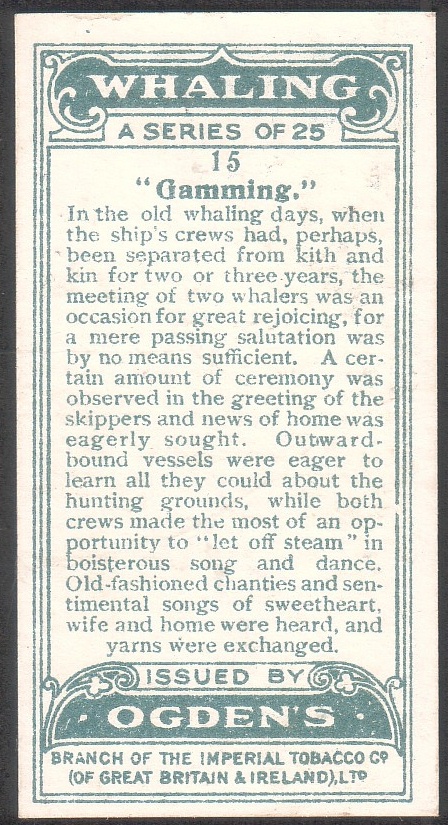 WHALING
A SERIES OF 25

15
"Gamming."

In the old whaling days, when the ship's crews had, perhaps, been separated from kith and kin for two or three years, the meeting of two whalers was an occasion for great rejoicing, for a mere passing salutation was by no means sufficient. A certain amount of ceremony was observed in the greeting of the skippers and news of home was eagerly sought. Outward-bound vessels were eager to learn all they could about the hunting grounds, while both crews made the most of an opportunity to "let off steam" in boisterous song and dance. Old-fashioned chanties and sentimental songs of sweetheart, wife and home were heard, and yarns were exchanged.

ISSUED BY
OGDEN'S
BRANCH OF THE IMPERIAL TOBACCO Cº (OF GREAT BRITAIN & IRELAND), LTD